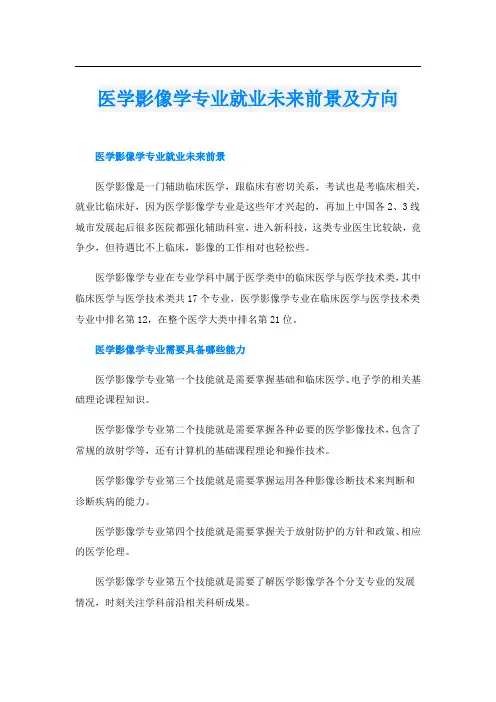 医学影像学专业就业未来前景及方向

医学影像学专业就业未来前景

医学影像是一门辅助临床医学，跟临床有密切关系，考试也是考临床相关，就业比临床好，因为医学影像学专业是这些年才兴起的，再加上中国各 2、3 线城市发展起后很多医院都强化辅助科室，进入新科技，这类专业医生比较缺，竞争少，但待遇比不上临床，影像的工作相对也轻松些。

医学影像学专业在专业学科中属于医学类中的临床医学与医学技术类，其中临床医学与医学技术类共 17 个专业，医学影像学专业在临床医学与医学技术类专业中排名第 12，在整个医学大类中排名第 21 位。

医学影像学专业需要具备哪些能力

医学影像学专业第一个技能就是需要掌握基础和临床医学、电子学的相关基础理论课程知识。

医学影像学专业第二个技能就是需要掌握各种必要的医学影像技术，包含了常规的放射学等，还有计算机的基础课程理论和操作技术。

医学影像学专业第三个技能就是需要掌握运用各种影像诊断技术来判断和诊断疾病的能力。

医学影像学专业第四个技能就是需要掌握关于放射防护的方针和政策、相应的医学伦理。

医学影像学专业第五个技能就是需要了解医学影像学各个分支专业的发展情况，时刻关注学科前沿相关科研成果。